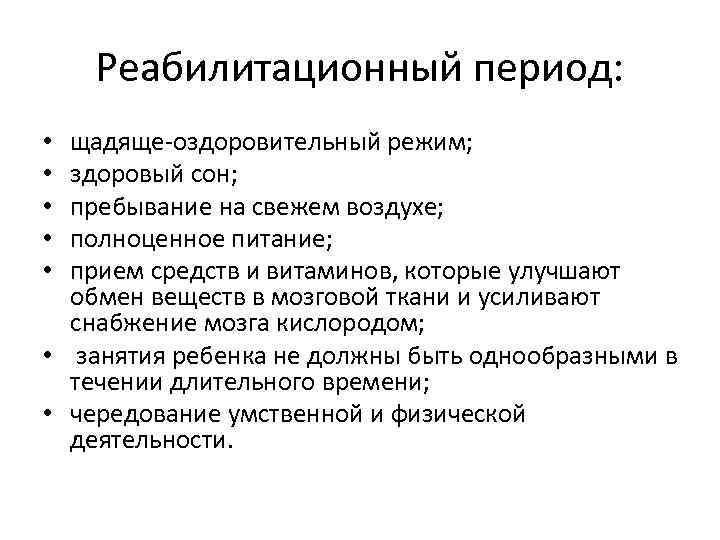 Реабилитационный период:

• щадяще-оздоровительный режим;
• здоровый сон;
• пребывание на свежем воздухе;
• полноценное питание;
• прием средств и витаминов, которые улучшают обмен веществ в мозговой ткани и усиливают снабжение мозга кислородом;
• занятия ребенка не должны быть однообразными в течении длительного времени;
• чередование умственной и физической деятельности.